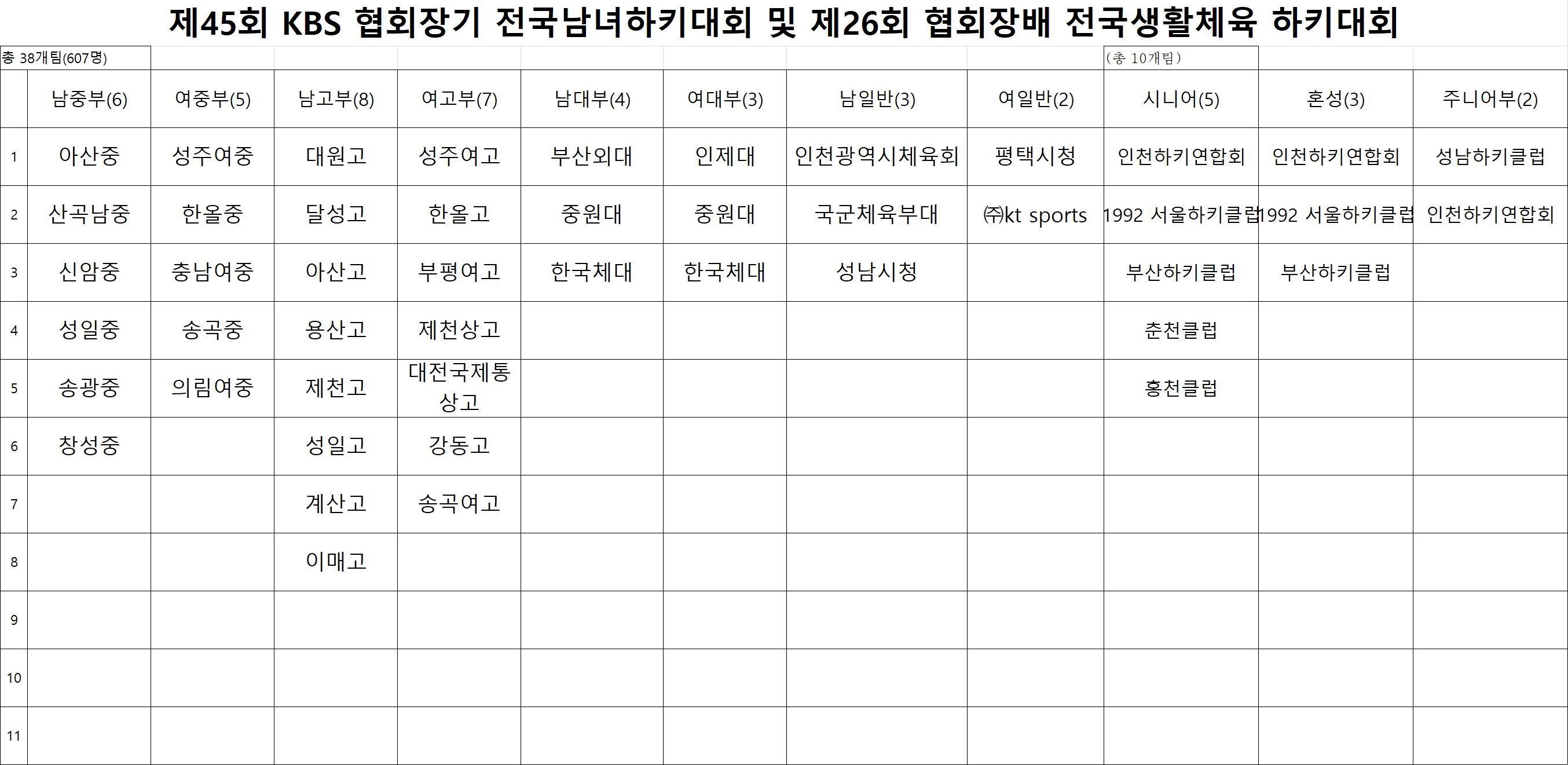 제45회 KBS 협회장기 전국남녀하키대회 및 제26회 협회장배 전국생활체육 하키대회

총 38개팀(607명)

(총 10개팀)

|  | 남중부(6) | 여중부(5) | 남고부(8) | 여고부(7) | 남대부(4) | 여대부(3) | 남일반(3) | 여일반(2) | 시니어(5) | 혼성(3) | 주니어부(2) |
|---|---|---|---|---|---|---|---|---|---|---|---|
| 1 | 아산중 | 성주여중 | 대원고 | 성주여고 | 부산외대 | 인제대 | 인천광역시체육회 | 평택시청 | 인천하키연합회 | 인천하키연합회 | 성남하키클럽 |
| 2 | 산곡남중 | 한올중 | 달성고 | 한올고 | 중원대 | 중원대 | 국군체육부대 | ㈜kt sports | 1992 서울하키클럽 | 1992 서울하키클럽 | 인천하키연합회 |
| 3 | 신암중 | 충남여중 | 아산고 | 부평여고 | 한국체대 | 한국체대 | 성남시청 |  | 부산하키클럽 | 부산하키클럽 |  |
| 4 | 성일중 | 송곡중 | 용산고 | 제천상고 |  |  |  |  | 춘천클럽 |  |  |
| 5 | 송광중 | 의림여중 | 제천고 | 대전국제통상고 |  |  |  |  | 홍천클럽 |  |  |
| 6 | 창성중 |  | 성일고 | 강동고 |  |  |  |  |  |  |  |
| 7 |  |  | 계산고 | 송곡여고 |  |  |  |  |  |  |  |
| 8 |  |  | 이매고 |  |  |  |  |  |  |  |  |
| 9 |  |  |  |  |  |  |  |  |  |  |  |
| 10 |  |  |  |  |  |  |  |  |  |  |  |
| 11 |  |  |  |  |  |  |  |  |  |  |  |